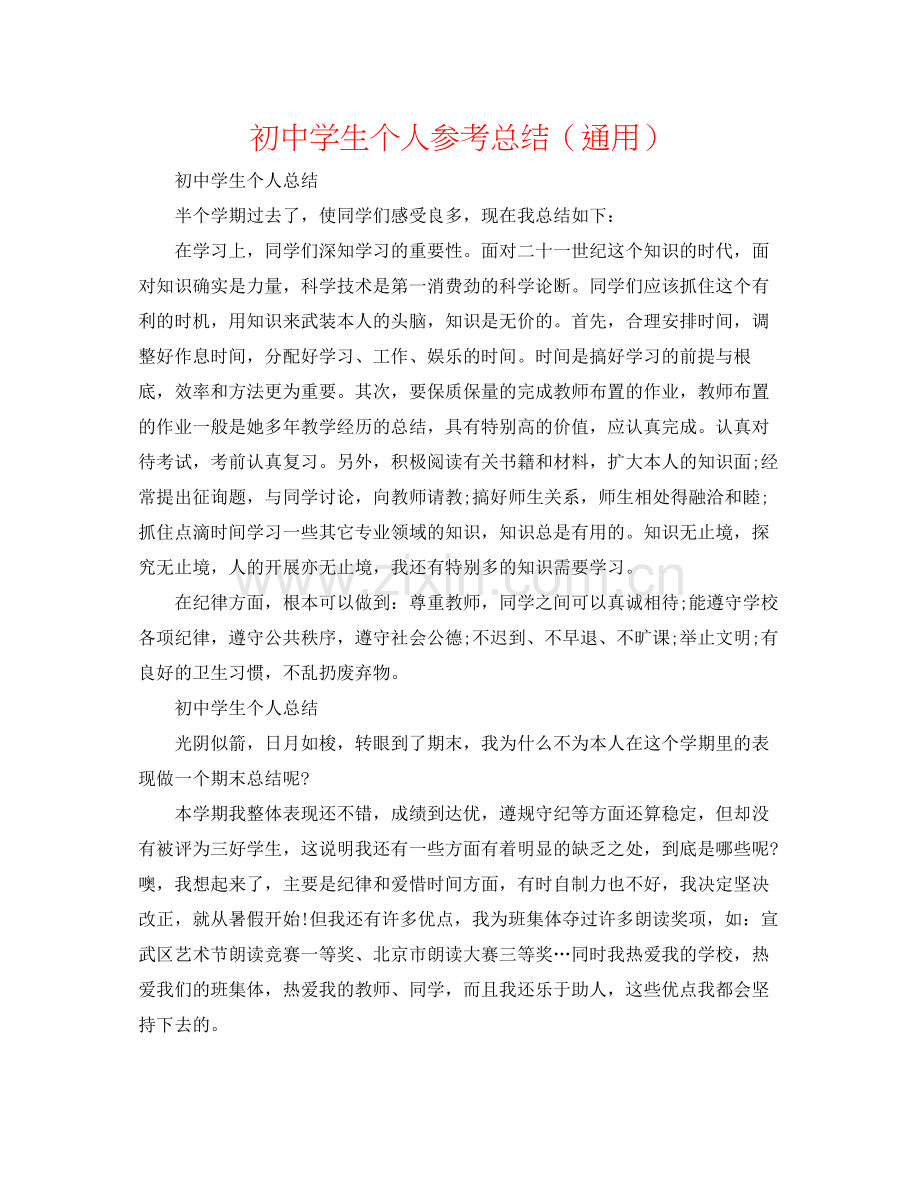 初中学生个人参考总结（通用）

初中学生个人总结

半个学期过去了，使同学们感受良多，现在我总结如下：

在学习上，同学们深知学习的重要性。面对二十一世纪这个知识的时代，面对知识确实是力量，科学技术是第一消费劲的科学论断。同学们应该抓住这个有利的时机，用知识来武装本人的头脑，知识是无价的。首先，合理安排时间，调整好作息时间，分配好学习、工作、娱乐的时间。时间是搞好学习的前提与根底，效率和方法更为重要。其次，要保质保量的完成教师布置的作业，教师布置的作业一般是她多年教学经历的总结，具有特别高的价值，应认真完成。认真对待考试，考前认真复习。另外，积极阅读有关书籍和材料，扩大本人的知识面;经常提出征询题，与同学讨论，向教师请教;搞好师生关系，师生相处得融洽和睦;抓住点滴时间学习一些其它专业领域的知识，知识总是有用的。知识无止境，探究无止境，人的开展亦无止境，我还有特别多的知识需要学习。

在纪律方面，根本可以做到：尊重教师，同学之间可以真诚相待;能遵守学校各项纪律，遵守公共秩序，遵守社会公德;不迟到、不早退、不旷课;举止文明;有良好的卫生习惯，不乱扔废弃物。

初中学生个人总结

光阴似箭，日月如梭，转眼到了期末，我为什么不为本人在这个学期里的表现做一个期末总结呢?

本学期我整体表现还不错，成绩到达优，遵规守纪等方面还算稳定，但却没有被评为三好学生，这说明我还有一些方面有着明显的缺乏之处，到底是哪些呢?噢，我想起来了，主要是纪律和爱惜时间方面，有时自制力也不好，我决定坚决改正，就从暑假开始!但我还有许多优点，我为班集体夺过许多朗读奖项，如：宣武区艺术节朗读竞赛一等奖、北京市朗读大赛三等奖…同时我热爱我的学校，热爱我们的班集体，热爱我的教师、同学，而且我还乐于助人，这些优点我都会坚持下去的。

www.zixin.com.cn